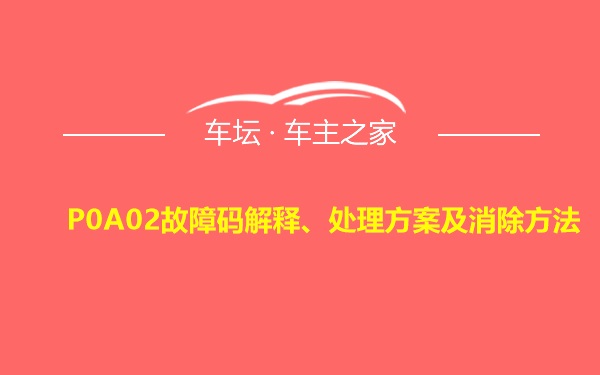 车坛 · 车主之家

P0A02故障码解释、处理方案及消除方法